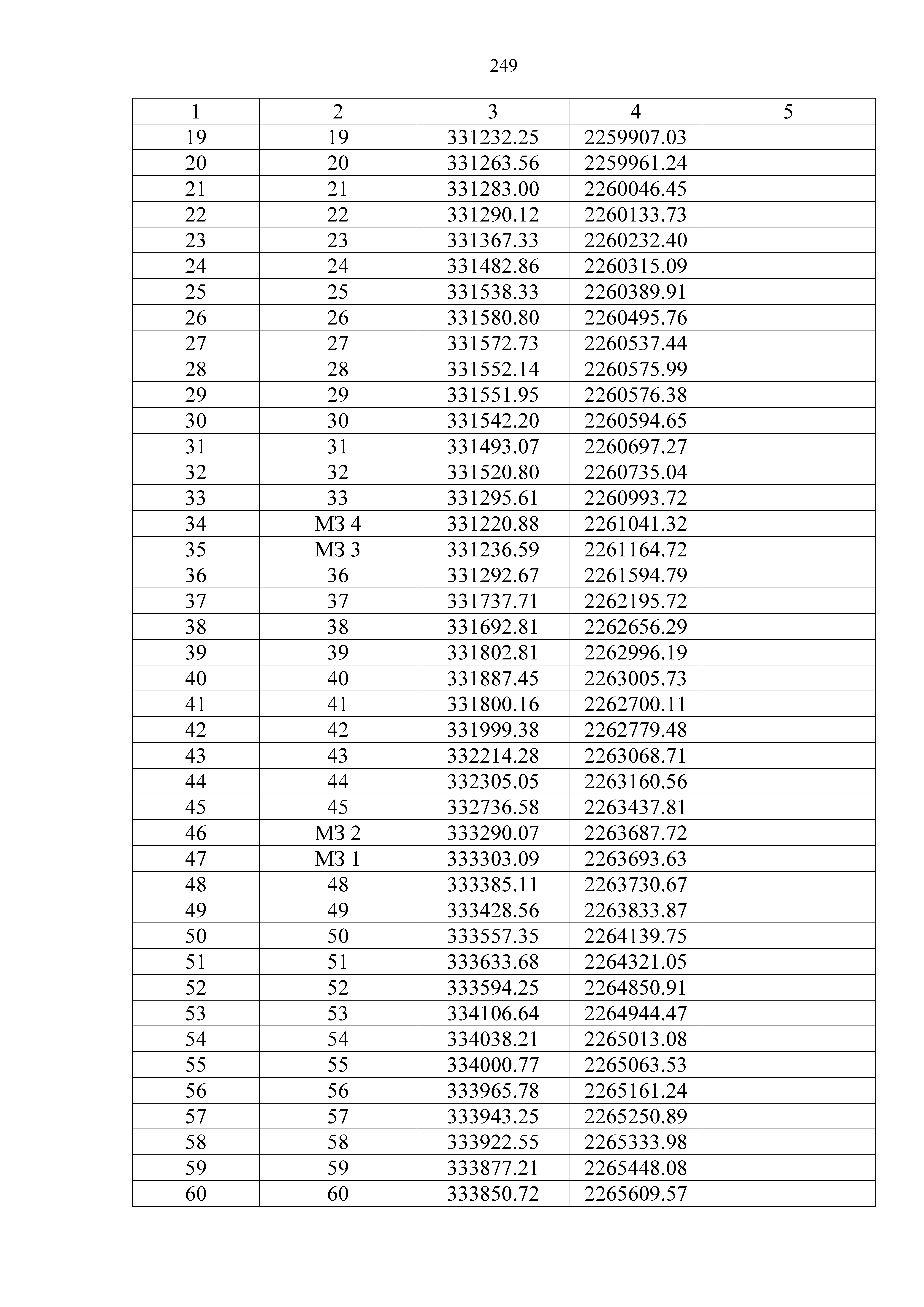 249

| 1 | 2 | 3 | 4 | 5 |
|---|---|---|---|---|
| 19 | 19 | 331232.25 | 2259907.03 | |
| 20 | 20 | 331263.56 | 2259961.24 | |
| 21 | 21 | 331283.00 | 2260046.45 | |
| 22 | 22 | 331290.12 | 2260133.73 | |
| 23 | 23 | 331367.33 | 2260232.40 | |
| 24 | 24 | 331482.86 | 2260315.09 | |
| 25 | 25 | 331538.33 | 2260389.91 | |
| 26 | 26 | 331580.80 | 2260495.76 | |
| 27 | 27 | 331572.73 | 2260537.44 | |
| 28 | 28 | 331552.14 | 2260575.99 | |
| 29 | 29 | 331551.95 | 2260576.38 | |
| 30 | 30 | 331542.20 | 2260594.65 | |
| 31 | 31 | 331493.07 | 2260697.27 | |
| 32 | 32 | 331520.80 | 2260735.04 | |
| 33 | 33 | 331295.61 | 2260993.72 | |
| 34 | МЗ 4 | 331220.88 | 2261041.32 | |
| 35 | МЗ 3 | 331236.59 | 2261164.72 | |
| 36 | 36 | 331292.67 | 2261594.79 | |
| 37 | 37 | 331737.71 | 2262195.72 | |
| 38 | 38 | 331692.81 | 2262656.29 | |
| 39 | 39 | 331802.81 | 2262996.19 | |
| 40 | 40 | 331887.45 | 2263005.73 | |
| 41 | 41 | 331800.16 | 2262700.11 | |
| 42 | 42 | 331999.38 | 2262779.48 | |
| 43 | 43 | 332214.28 | 2263068.71 | |
| 44 | 44 | 332305.05 | 2263160.56 | |
| 45 | 45 | 332736.58 | 2263437.81 | |
| 46 | МЗ 2 | 333290.07 | 2263687.72 | |
| 47 | МЗ 1 | 333303.09 | 2263693.63 | |
| 48 | 48 | 333385.11 | 2263730.67 | |
| 49 | 49 | 333428.56 | 2263833.87 | |
| 50 | 50 | 333557.35 | 2264139.75 | |
| 51 | 51 | 333633.68 | 2264321.05 | |
| 52 | 52 | 333594.25 | 2264850.91 | |
| 53 | 53 | 334106.64 | 2264944.47 | |
| 54 | 54 | 334038.21 | 2265013.08 | |
| 55 | 55 | 334000.77 | 2265063.53 | |
| 56 | 56 | 333965.78 | 2265161.24 | |
| 57 | 57 | 333943.25 | 2265250.89 | |
| 58 | 58 | 333922.55 | 2265333.98 | |
| 59 | 59 | 333877.21 | 2265448.08 | |
| 60 | 60 | 333850.72 | 2265609.57 | |